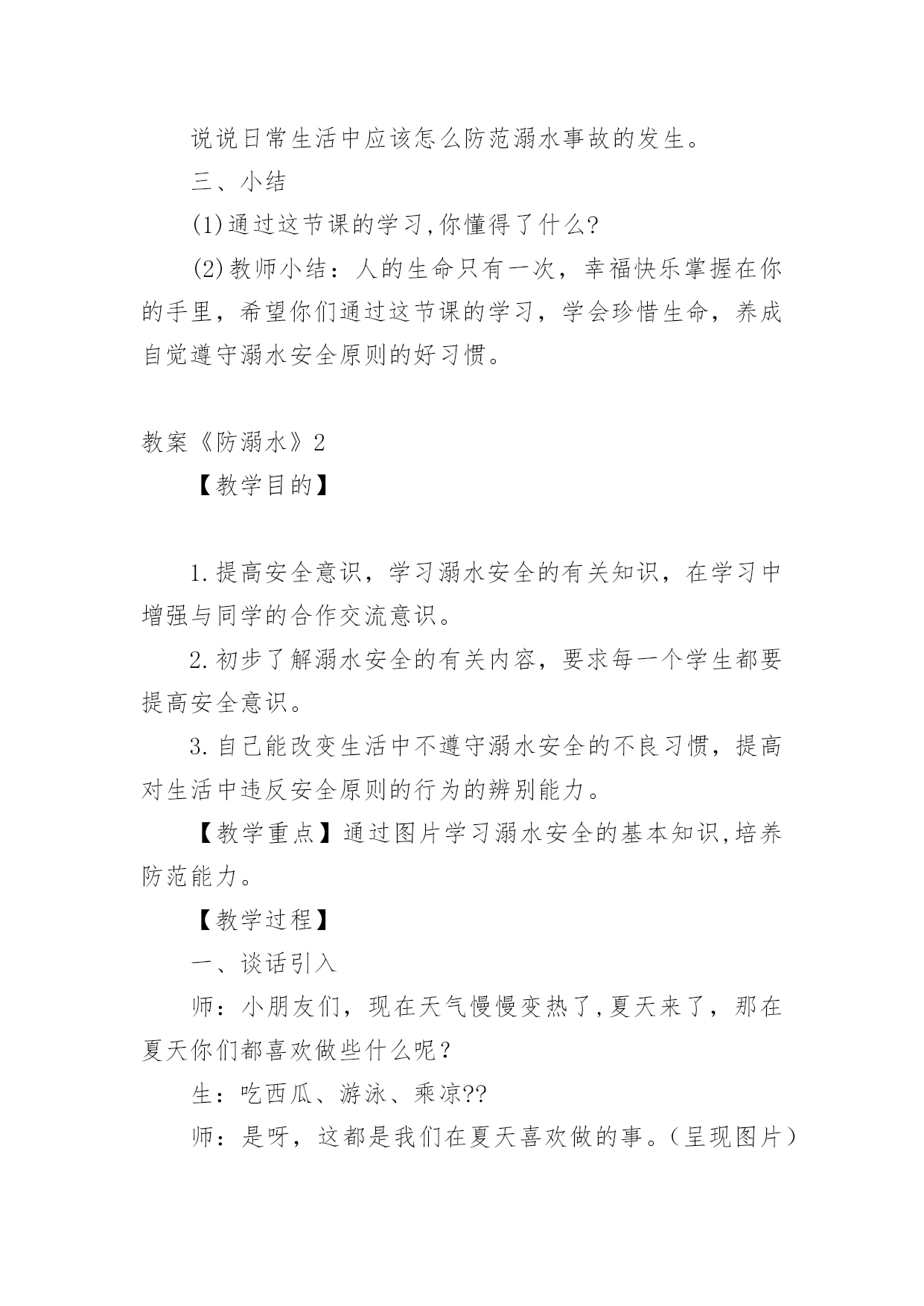 说说日常生活中应该怎么防范溺水事故的发生。

三、小结

(1)通过这节课的学习,你懂得了什么?

(2)教师小结：人的生命只有一次，幸福快乐掌握在你的手里，希望你们通过这节课的学习，学会珍惜生命，养成自觉遵守溺水安全原则的好习惯。

教案《防溺水》2

【教学目的】

1.提高安全意识，学习溺水安全的有关知识，在学习中增强与同学的合作交流意识。

2.初步了解溺水安全的有关内容，要求每一个学生都要提高安全意识。

3.自己能改变生活中不遵守溺水安全的不良习惯，提高对生活中违反安全原则的行为的辨别能力。

【教学重点】通过图片学习溺水安全的基本知识,培养防范能力。

【教学过程】

一、谈话引入

师：小朋友们，现在天气慢慢变热了,夏天来了，那在夏天你们都喜欢做些什么呢？

生：吃西瓜、游泳、乘凉??

师：是呀，这都是我们在夏天喜欢做的事。（呈现图片）